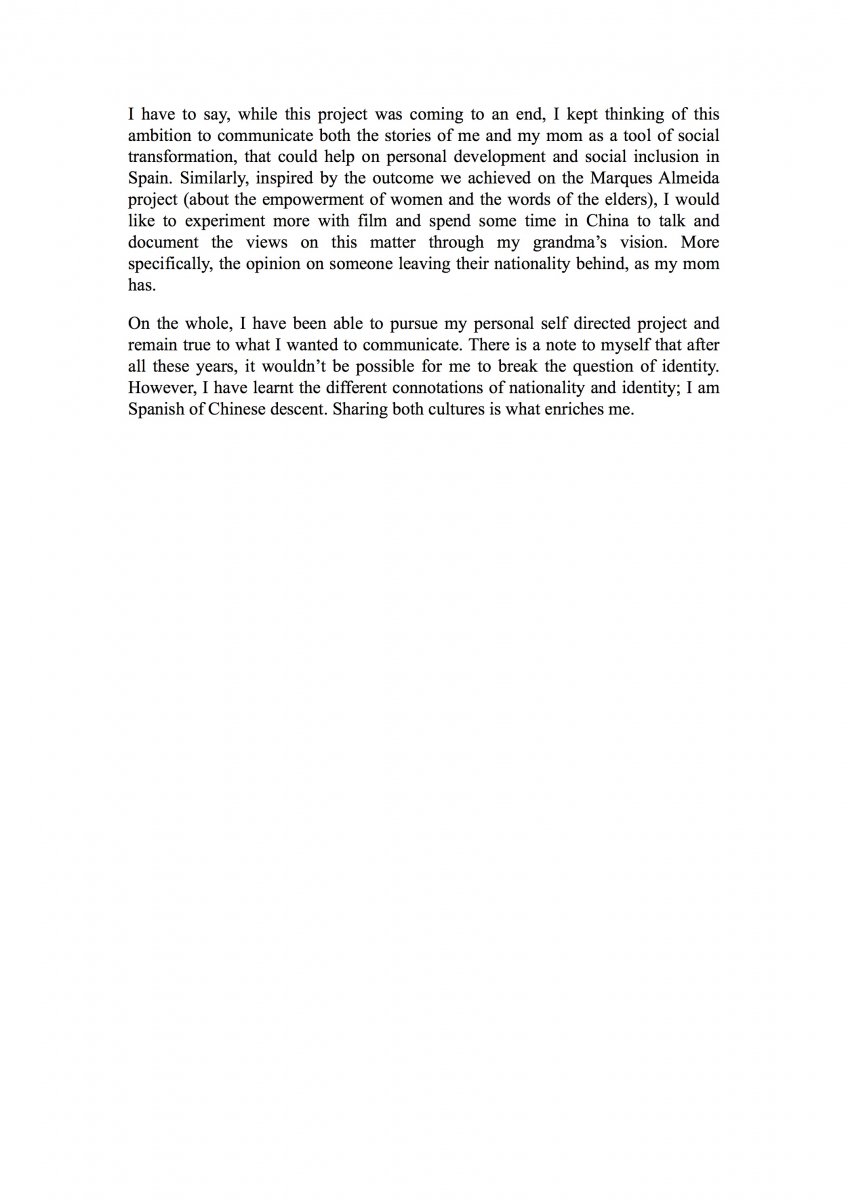 I have to say, while this project was coming to an end, I kept thinking of this ambition to communicate both the stories of me and my mom as a tool of social transformation, that could help on personal development and social inclusion in Spain. Similarly, inspired by the outcome we achieved on the Marques Almeida project (about the empowerment of women and the words of the elders), I would like to experiment more with film and spend some time in China to talk and document the views on this matter through my grandma's vision. More specifically, the opinion on someone leaving their nationality behind, as my mom has.

On the whole, I have been able to pursue my personal self directed project and remain true to what I wanted to communicate. There is a note to myself that after all these years, it wouldn't be possible for me to break the question of identity. However, I have learnt the different connotations of nationality and identity; I am Spanish of Chinese descent. Sharing both cultures is what enriches me.